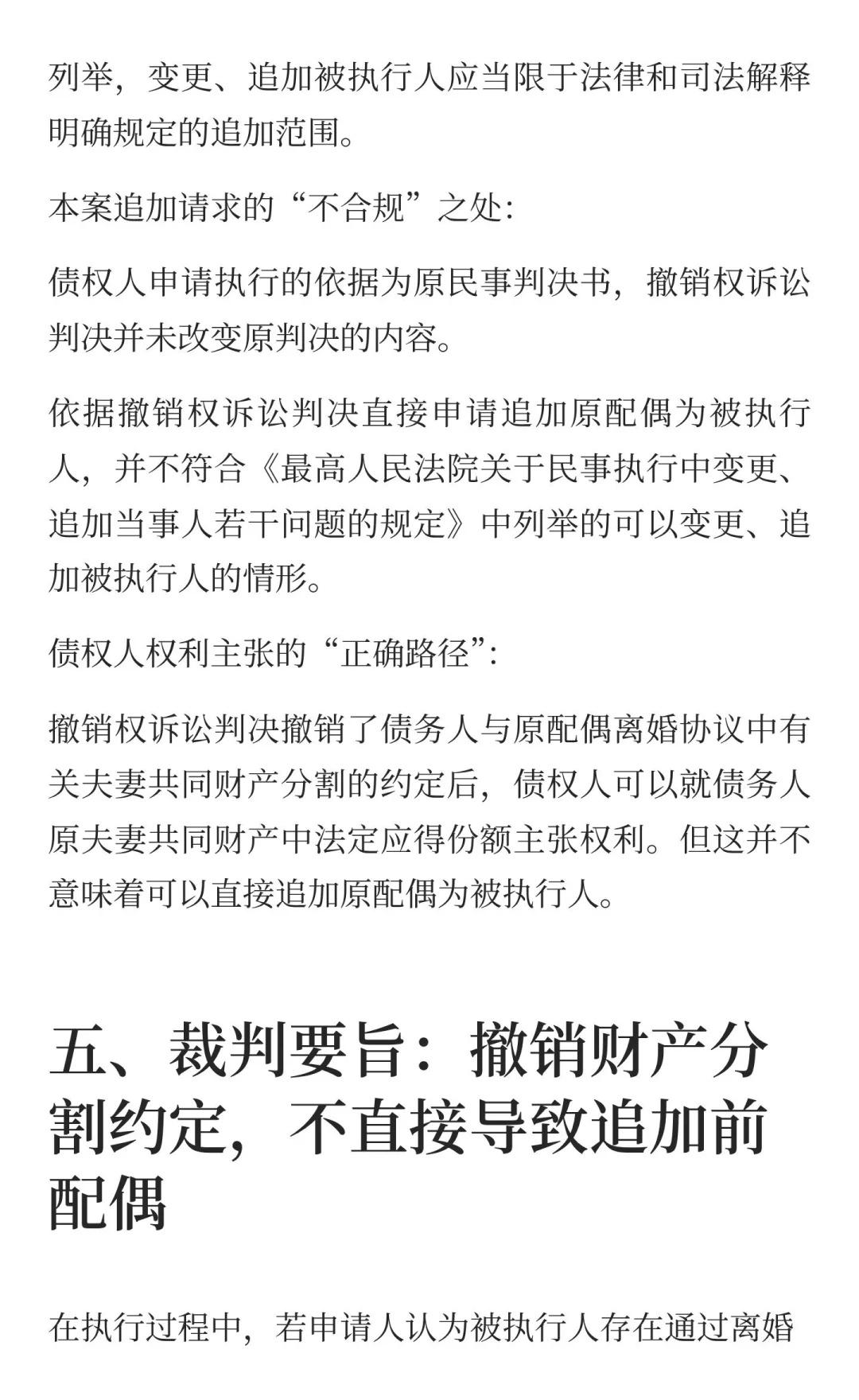 列举，变更、追加被执行人应当限于法律和司法解释明确规定的追加范围。

本案追加请求的“不合规”之处：

债权人申请执行的依据为原民事判决书，撤销权诉讼判决并未改变原判决的内容。

依据撤销权诉讼判决直接申请追加原配偶为被执行人，并不符合《最高人民法院关于民事执行中变更、追加当事人若干问题的规定》中列举的可以变更、追加被执行人的情形。

债权人权利主张的“正确路径”：

撤销权诉讼判决撤销了债务人与原配偶离婚协议中有关夫妻共同财产分割的约定后，债权人可以就债务人原夫妻共同财产中法定应得份额主张权利。但这并不意味着可以直接追加原配偶为被执行人。

五、裁判要旨：撤销财产分割约定，不直接导致追加前配偶

在执行过程中，若申请人认为被执行人存在通过离婚